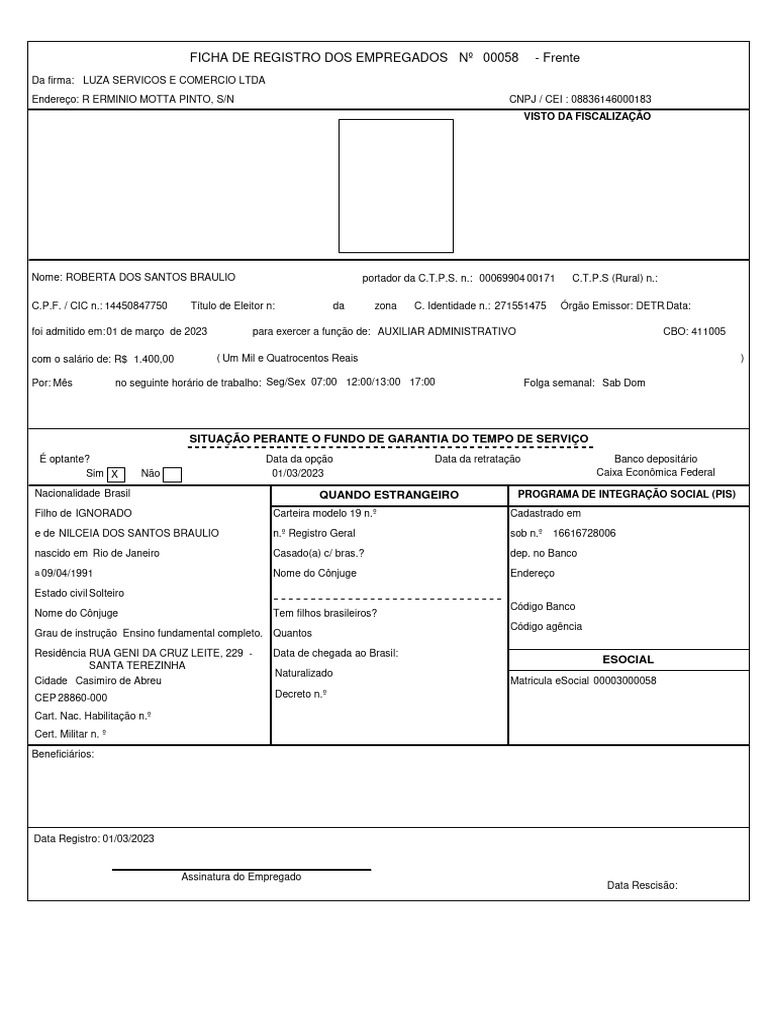 FICHA DE REGISTRO DOS EMPREGADOS Nº 00058 - Frente

Da firma: LUZA SERVICOS E COMERCIO LTDA

Endereço: R ERMINIO MOTTA PINTO, S/N

CNPJ / CEI : 08836146000183

VISTO DA FISCALIZAÇÃO

Nome: ROBERTA DOS SANTOS BRAULIO portador da C.T.P.S. n.: 00069904 00171 C.T.P.S (Rural) n.:

C.P.F. / CIC n.: 14450847750 Título de Eleitor n: da zona C. Identidade n.: 271551475 Órgão Emissor: DETR Data:

foi admitido em: 01 de março de 2023 para exercer a função de: AUXILIAR ADMINISTRATIVO CBO: 411005

com o salário de: R$ 1.400,00 ( Um Mil e Quatrocentos Reais )

Por: Mês no seguinte horário de trabalho: Seg/Sex 07:00 12:00/13:00 17:00 Folga semanal: Sab Dom

SITUAÇÃO PERANTE O FUNDO DE GARANTIA DO TEMPO DE SERVIÇO

É optante? Sim X Não

Data da opção 01/03/2023

Data da retratação

Banco depositário Caixa Econômica Federal

Nacionalidade Brasil
Filho de IGNORADO
e de NILCEIA DOS SANTOS BRAULIO
nascido em Rio de Janeiro
a 09/04/1991
Estado civil Solteiro
Nome do Cônjuge
Grau de instrução Ensino fundamental completo.
Residência RUA GENI DA CRUZ LEITE, 229 - SANTA TEREZINHA
Cidade Casimiro de Abreu
CEP 28860-000
Cart. Nac. Habilitação n.º
Cert. Militar n. º

QUANDO ESTRANGEIRO
Carteira modelo 19 n.º
n.º Registro Geral
Casado(a) c/ bras.?
Nome do Cônjuge
Tem filhos brasileiros?
Quantos
Data de chegada ao Brasil:
Naturalizado
Decreto n.º

PROGRAMA DE INTEGRAÇÃO SOCIAL (PIS)
Cadastrado em
sob n.º 16616728006
dep. no Banco
Endereço
Código Banco
Código agência

ESOCIAL
Matricula eSocial 00003000058

Beneficiários:

Data Registro: 01/03/2023

Assinatura do Empregado

Data Rescisão: